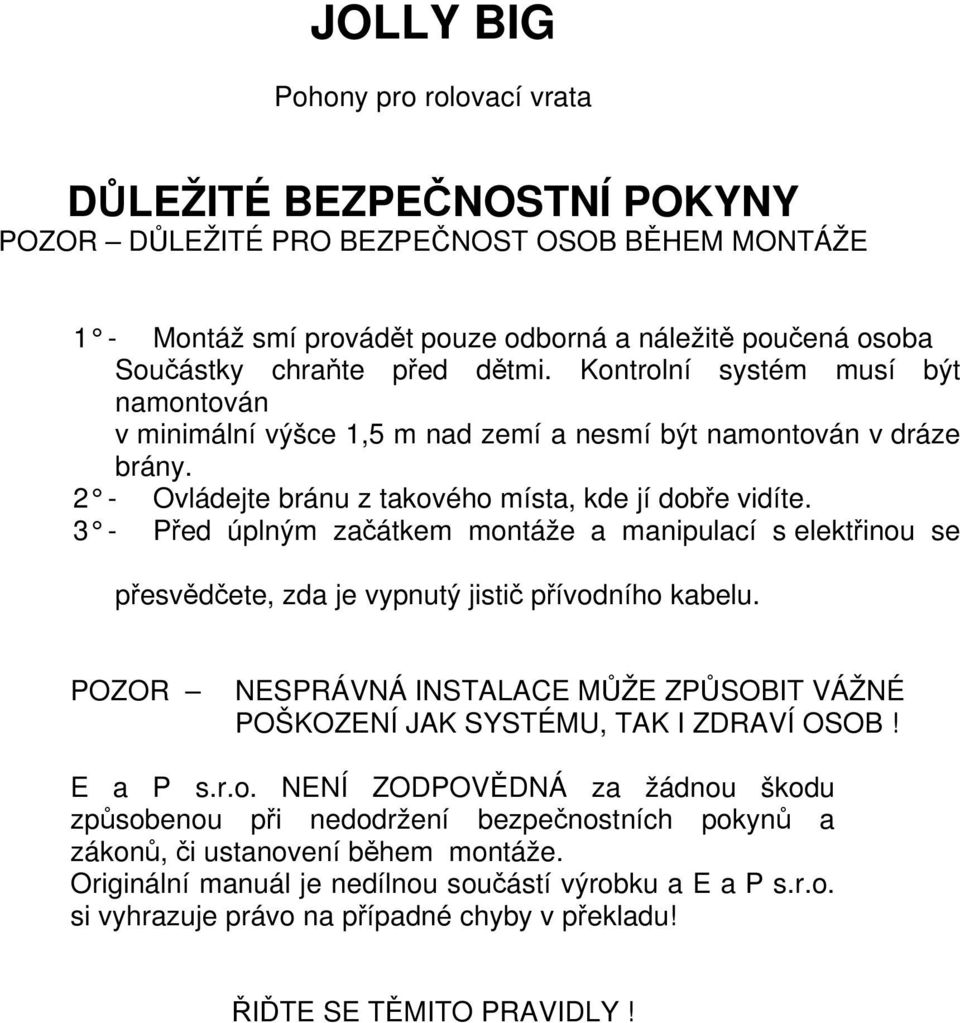 JOLLY BIG

Pohony pro rolovací vrata

DŮLEŽITÉ BEZPEČNOSTNÍ POKYNY
POZOR – DŮLEŽITÉ PRO BEZPEČNOST OSOB BĚHEM MONTÁŽE

1° - Montáž smí provádět pouze odborná a náležitě poučená osoba Součástky chraňte před dětmi. Kontrolní systém musí být namontován v minimální výšce 1,5 m nad zemí a nesmí být namontován v dráze brány.
2° - Ovládejte bránu z takového místa, kde jí dobře vidíte.
3° - Před úplným začátkem montáže a manipulací s elektřinou se přesvědčete, zda je vypnutý jistič přívodního kabelu.

POZOR – NESPRÁVNÁ INSTALACE MŮŽE ZPŮSOBIT VÁŽNÉ POŠKOZENÍ JAK SYSTÉMU, TAK I ZDRAVÍ OSOB !

E a P s.r.o. NENÍ ZODPOVĚDNÁ za žádnou škodu způsobenou při nedodržení bezpečnostních pokynů a zákonů, či ustanovení během montáže.
Originální manuál je nedílnou součástí výrobku a E a P s.r.o. si vyhrazuje právo na případné chyby v překladu!

ŘIĎTE SE TĚMITO PRAVIDLY !